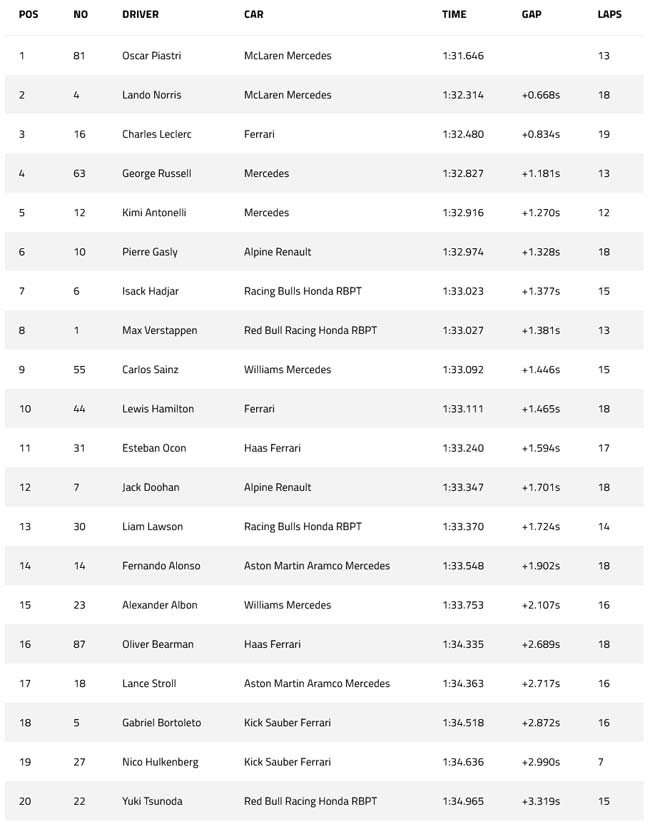 | POS | NO | DRIVER | CAR | TIME | GAP | LAPS |
|---|---|---|---|---|---|---|
| 1 | 81 | Oscar Piastri | McLaren Mercedes | 1:31.646 | | 13 |
| 2 | 4 | Lando Norris | McLaren Mercedes | 1:32.314 | +0.668s | 18 |
| 3 | 16 | Charles Leclerc | Ferrari | 1:32.480 | +0.834s | 19 |
| 4 | 63 | George Russell | Mercedes | 1:32.827 | +1.181s | 13 |
| 5 | 12 | Kimi Antonelli | Mercedes | 1:32.916 | +1.270s | 12 |
| 6 | 10 | Pierre Gasly | Alpine Renault | 1:32.974 | +1.328s | 18 |
| 7 | 6 | Isack Hadjar | Racing Bulls Honda RBPT | 1:33.023 | +1.377s | 15 |
| 8 | 1 | Max Verstappen | Red Bull Racing Honda RBPT | 1:33.027 | +1.381s | 13 |
| 9 | 55 | Carlos Sainz | Williams Mercedes | 1:33.092 | +1.446s | 15 |
| 10 | 44 | Lewis Hamilton | Ferrari | 1:33.111 | +1.465s | 18 |
| 11 | 31 | Esteban Ocon | Haas Ferrari | 1:33.240 | +1.594s | 17 |
| 12 | 7 | Jack Doohan | Alpine Renault | 1:33.347 | +1.701s | 18 |
| 13 | 30 | Liam Lawson | Racing Bulls Honda RBPT | 1:33.370 | +1.724s | 14 |
| 14 | 14 | Fernando Alonso | Aston Martin Aramco Mercedes | 1:33.548 | +1.902s | 18 |
| 15 | 23 | Alexander Albon | Williams Mercedes | 1:33.753 | +2.107s | 16 |
| 16 | 87 | Oliver Bearman | Haas Ferrari | 1:34.335 | +2.689s | 18 |
| 17 | 18 | Lance Stroll | Aston Martin Aramco Mercedes | 1:34.363 | +2.717s | 16 |
| 18 | 5 | Gabriel Bortoleto | Kick Sauber Ferrari | 1:34.518 | +2.872s | 16 |
| 19 | 27 | Nico Hulkenberg | Kick Sauber Ferrari | 1:34.636 | +2.990s | 7 |
| 20 | 22 | Yuki Tsunoda | Red Bull Racing Honda RBPT | 1:34.965 | +3.319s | 15 |